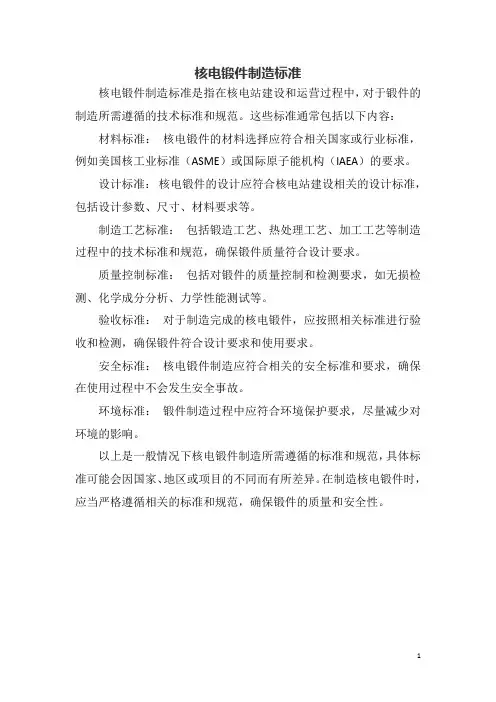 核电锻件制造标准

核电锻件制造标准是指在核电站建设和运营过程中，对于锻件的制造所需遵循的技术标准和规范。这些标准通常包括以下内容：

材料标准： 核电锻件的材料选择应符合相关国家或行业标准，例如美国核工业标准（ASME）或国际原子能机构（IAEA）的要求。

设计标准：核电锻件的设计应符合核电站建设相关的设计标准，包括设计参数、尺寸、材料要求等。

制造工艺标准： 包括锻造工艺、热处理工艺、加工工艺等制造过程中的技术标准和规范，确保锻件质量符合设计要求。

质量控制标准： 包括对锻件的质量控制和检测要求，如无损检测、化学成分分析、力学性能测试等。

验收标准： 对于制造完成的核电锻件，应按照相关标准进行验收和检测，确保锻件符合设计要求和使用要求。

安全标准： 核电锻件制造应符合相关的安全标准和要求，确保在使用过程中不会发生安全事故。

环境标准： 锻件制造过程中应符合环境保护要求，尽量减少对环境的影响。

以上是一般情况下核电锻件制造所需遵循的标准和规范，具体标准可能会因国家、地区或项目的不同而有所差异。在制造核电锻件时，应当严格遵循相关的标准和规范，确保锻件的质量和安全性。

1